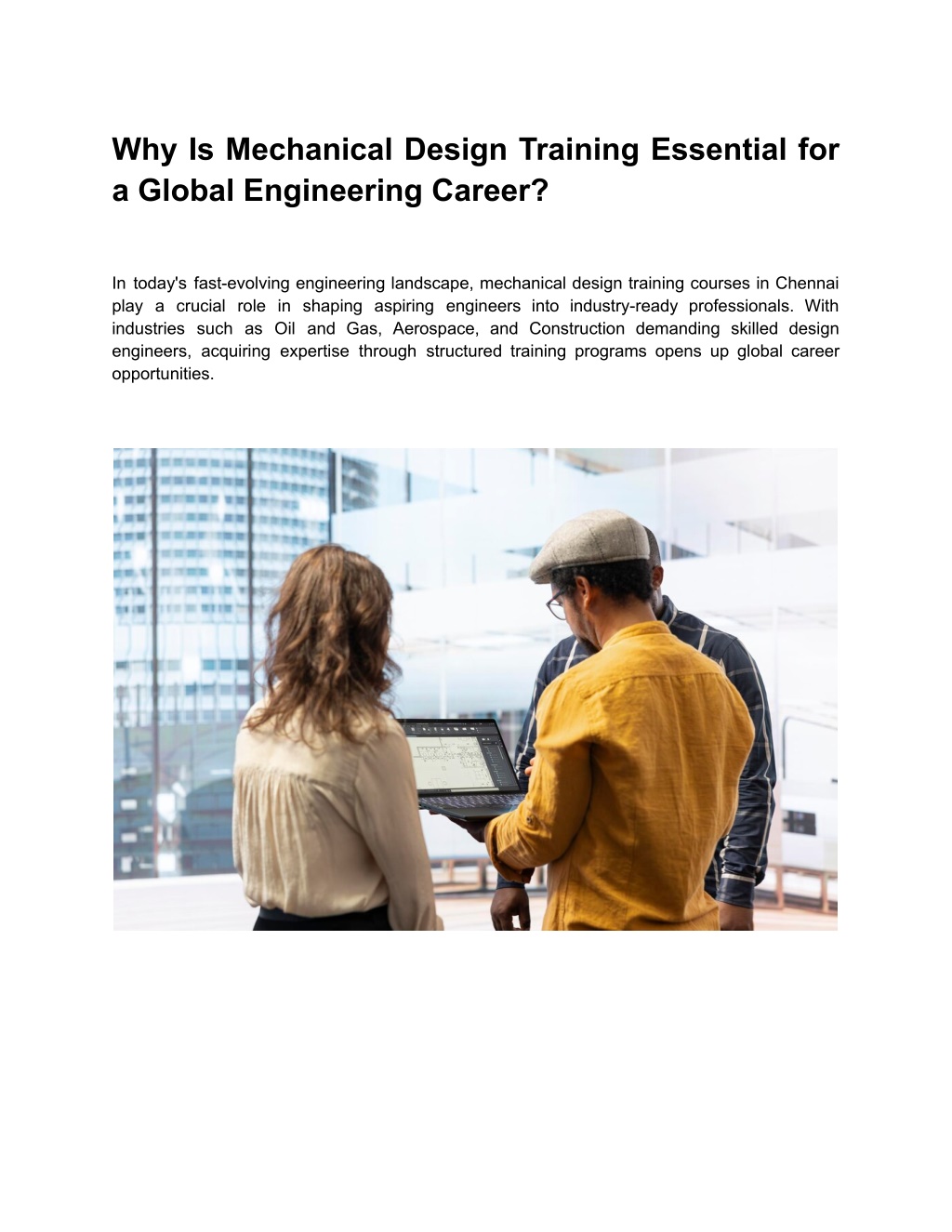 Why Is Mechanical Design Training Essential for a Global Engineering Career?

In today's fast-evolving engineering landscape, mechanical design training courses in Chennai play a crucial role in shaping aspiring engineers into industry-ready professionals. With industries such as Oil and Gas, Aerospace, and Construction demanding skilled design engineers, acquiring expertise through structured training programs opens up global career opportunities.